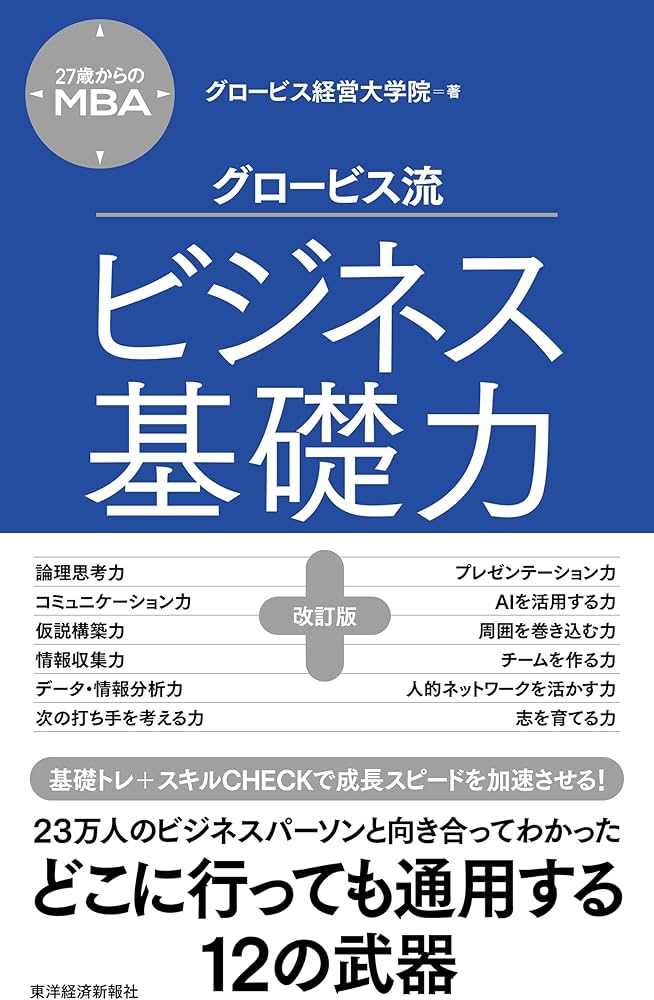 27歳からの
MBA

グロービス経営大学院＝著

グロービス流

ビジネス
基礎力

論理思考力
コミュニケーション力
仮説構築力
情報収集力
データ・情報分析力
次の打ち手を考える力

改訂版

プレゼンテーション力
AIを活用する力
周囲を巻き込む力
チームを作る力
人的ネットワークを活かす力
志を育てる力

基礎トレ＋スキルCHECKで成長スピードを加速させる！

23万人のビジネスパーソンと向き合ってわかった
どこに行っても通用する
12の武器

東洋経済新報社